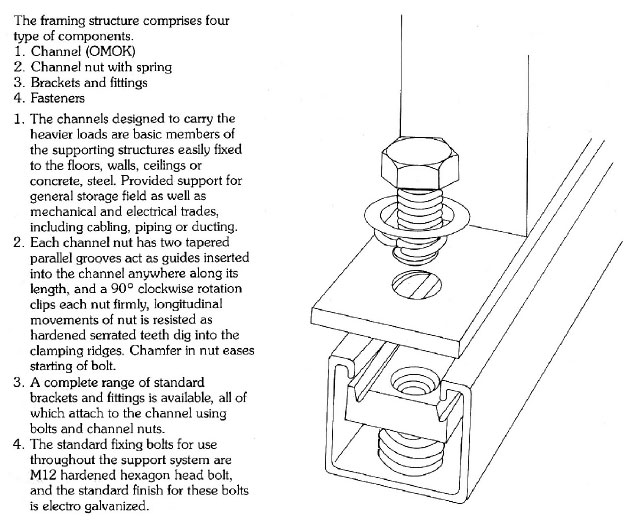 The framing structure comprises four type of components.
1. Channel (OMOK)
2. Channel nut with spring
3. Brackets and fittings
4. Fasteners

1. The channels designed to carry the heavier loads are basic members of the supporting structures easily fixed to the floors, walls, ceilings or concrete, steel. Provided support for general storage field as well as mechanical and electrical trades, including cabling, piping or ducting.
2. Each channel nut has two tapered parallel grooves act as guides inserted into the channel anywhere along its length, and a 90° clockwise rotation clips each nut firmly, longitudinal movements of nut is resisted as hardened serrated teeth dig into the clamping ridges. Chamfer in nut eases starting of bolt.
3. A complete range of standard brackets and fittings is available, all of which attach to the channel using bolts and channel nuts.
4. The standard fixing bolts for use throughout the support system are M12 hardened hexagon head bolt, and the standard finish for these bolts is electro galvanized.